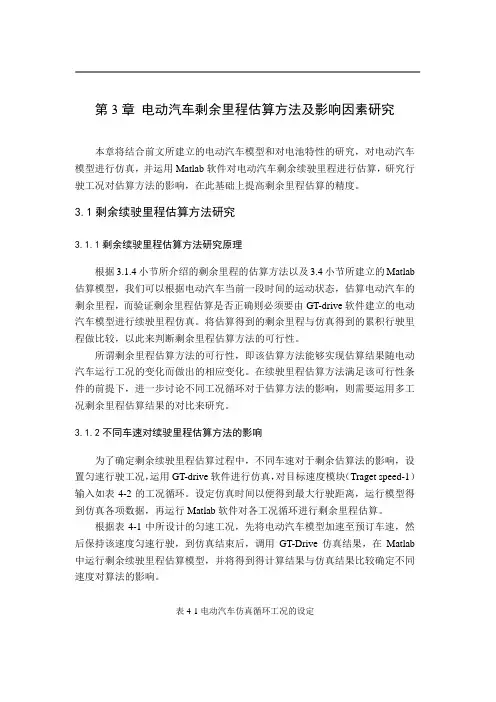 第 3 章 电动汽车剩余里程估算方法及影响因素研究

本章将结合前文所建立的电动汽车模型和对电池特性的研究，对电动汽车模型进行仿真，并运用 Matlab 软件对电动汽车剩余续驶里程进行估算，研究行驶工况对估算方法的影响，在此基础上提高剩余里程估算的精度。

3.1 剩余续驶里程估算方法研究

3.1.1 剩余续驶里程估算方法研究原理

根据 3.1.4 小节所介绍的剩余里程的估算方法以及 3.4 小节所建立的 Matlab 估算模型，我们可以根据电动汽车当前一段时间的运动状态，估算电动汽车的剩余里程，而验证剩余里程估算是否正确则必须要由 GT-drive 软件建立的电动汽车模型进行续驶里程仿真。将估算得到的剩余里程与仿真得到的累积行驶里程做比较，以此来判断剩余里程估算方法的可行性。

所谓剩余里程估算方法的可行性，即该估算方法能够实现估算结果随电动汽车运行工况的变化而做出的相应变化。在续驶里程估算方法满足该可行性条件的前提下，进一步讨论不同工况循环对于估算方法的影响，则需要运用多工况剩余里程估算结果的对比来研究。

3.1.2 不同车速对续驶里程估算方法的影响

为了确定剩余续驶里程估算过程中，不同车速对于剩余估算法的影响，设置匀速行驶工况，运用 GT-drive 软件进行仿真，对目标速度模块（Traget speed-1）输入如表 4-2 的工况循环。设定仿真时间以便得到最大行驶距离，运行模型得到仿真各项数据，再运行 Matlab 软件对各工况循环进行剩余里程估算。

根据表 4-1 中所设计的匀速工况，先将电动汽车模型加速至预订车速，然后保持该速度匀速行驶，到仿真结束后，调用 GT-Drive 仿真结果，在 Matlab 中运行剩余续驶里程估算模型，并将得到得计算结果与仿真结果比较确定不同速度对算法的影响。

表 4-1 电动汽车仿真循环工况的设定